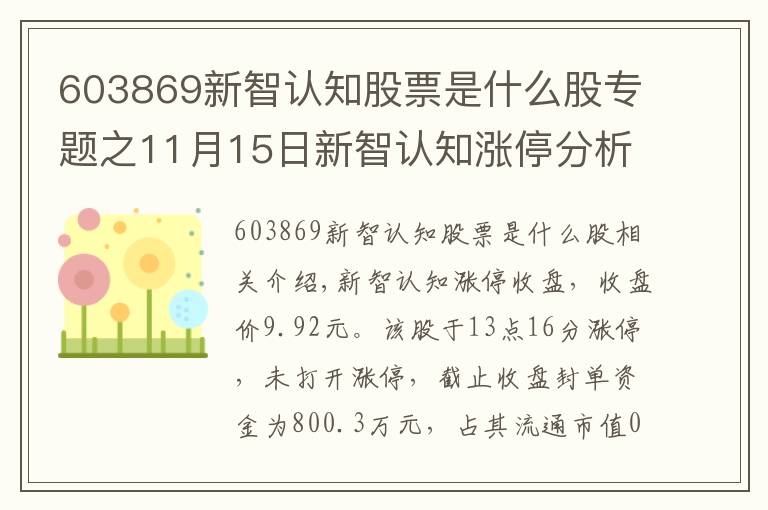 603869新智认知股票是什么股专题之11月15日新智认知涨停分析

603869新智认知股票是什么股相关介绍，新智认知涨停收盘，收盘价9.92元。该股于13点16分涨停，未打开涨停，截止收盘封单资金为800.3万元，占其流通市值0